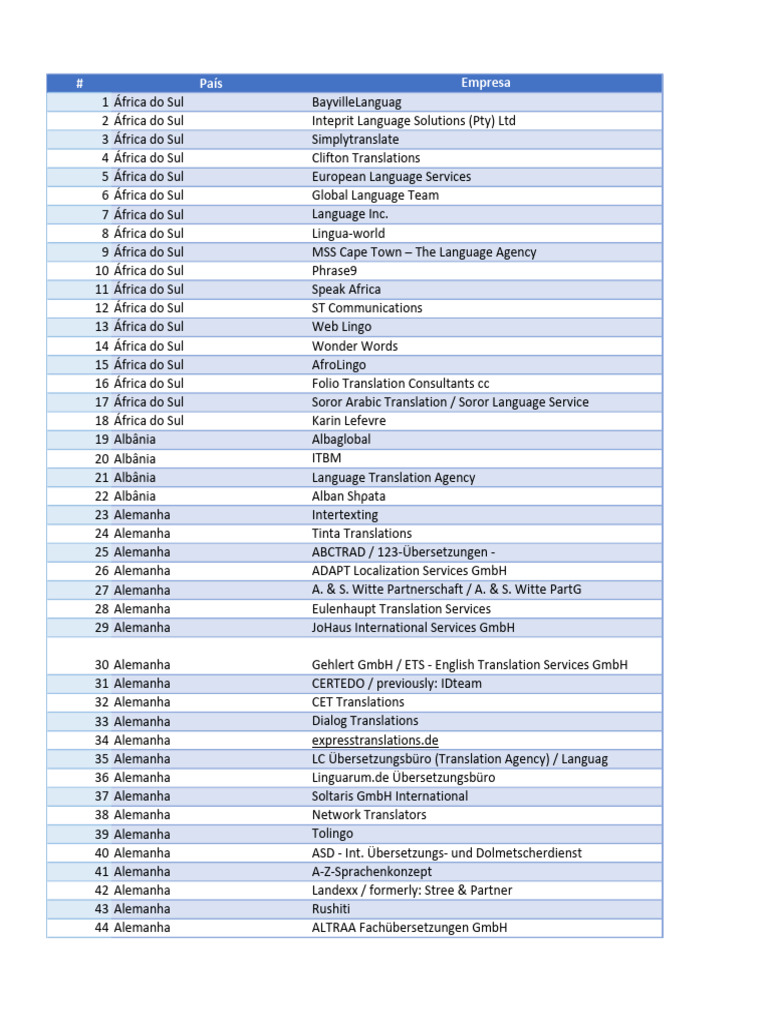 | # | País | Empresa |
|---|---|---|
| 1 | África do Sul | BayvilleLanguag |
| 2 | África do Sul | Inteprit Language Solutions (Pty) Ltd |
| 3 | África do Sul | Simplytranslate |
| 4 | África do Sul | Clifton Translations |
| 5 | África do Sul | European Language Services |
| 6 | África do Sul | Global Language Team |
| 7 | África do Sul | Language Inc. |
| 8 | África do Sul | Lingua-world |
| 9 | África do Sul | MSS Cape Town – The Language Agency |
| 10 | África do Sul | Phrase9 |
| 11 | África do Sul | Speak Africa |
| 12 | África do Sul | ST Communications |
| 13 | África do Sul | Web Lingo |
| 14 | África do Sul | Wonder Words |
| 15 | África do Sul | AfroLingo |
| 16 | África do Sul | Folio Translation Consultants cc |
| 17 | África do Sul | Soror Arabic Translation / Soror Language Service |
| 18 | África do Sul | Karin Lefevre |
| 19 | Albânia | Albaglobal |
| 20 | Albânia | ITBM |
| 21 | Albânia | Language Translation Agency |
| 22 | Albânia | Alban Shpata |
| 23 | Alemanha | Intertexting |
| 24 | Alemanha | Tinta Translations |
| 25 | Alemanha | ABCTRAD / 123-Übersetzungen - |
| 26 | Alemanha | ADAPT Localization Services GmbH |
| 27 | Alemanha | A. & S. Witte Partnerschaft / A. & S. Witte PartG |
| 28 | Alemanha | Eulenhaupt Translation Services |
| 29 | Alemanha | JoHaus International Services GmbH |
| 30 | Alemanha | Gehlert GmbH / ETS - English Translation Services GmbH |
| 31 | Alemanha | CERTEDO / previously: IDteam |
| 32 | Alemanha | CET Translations |
| 33 | Alemanha | Dialog Translations |
| 34 | Alemanha | expresstranslations.de |
| 35 | Alemanha | LC Übersetzungsbüro (Translation Agency) / Languag |
| 36 | Alemanha | Linguarum.de Übersetzungsbüro |
| 37 | Alemanha | Soltaris GmbH International |
| 38 | Alemanha | Network Translators |
| 39 | Alemanha | Tolingo |
| 40 | Alemanha | ASD - Int. Übersetzungs- und Dolmetscherdienst |
| 41 | Alemanha | A-Z-Sprachenkonzept |
| 42 | Alemanha | Landexx / formerly: Stree & Partner |
| 43 | Alemanha | Rushiti |
| 44 | Alemanha | ALTRAA Fachübersetzungen GmbH |